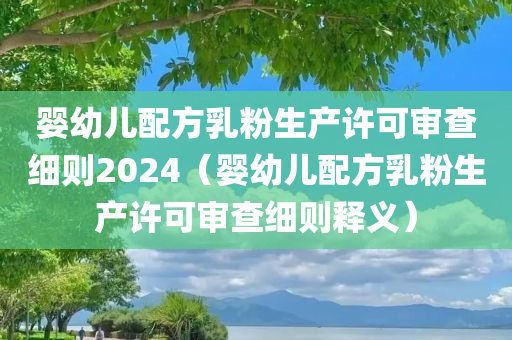 婴幼儿配方乳粉生产许可审查细则2024（婴幼儿配方乳粉生产许可审查细则释义）